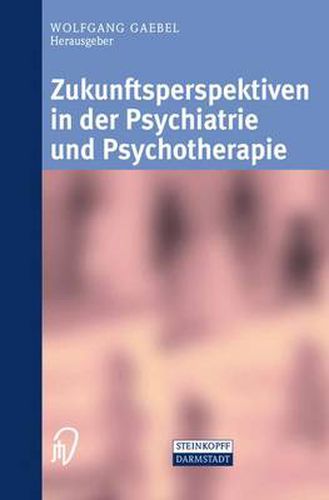 WOLFGANG GAEBEL
Herausgeber

Zukunftsperspektiven in der Psychiatrie und Psychotherapie

STEINKOPFF
DARMSTADT